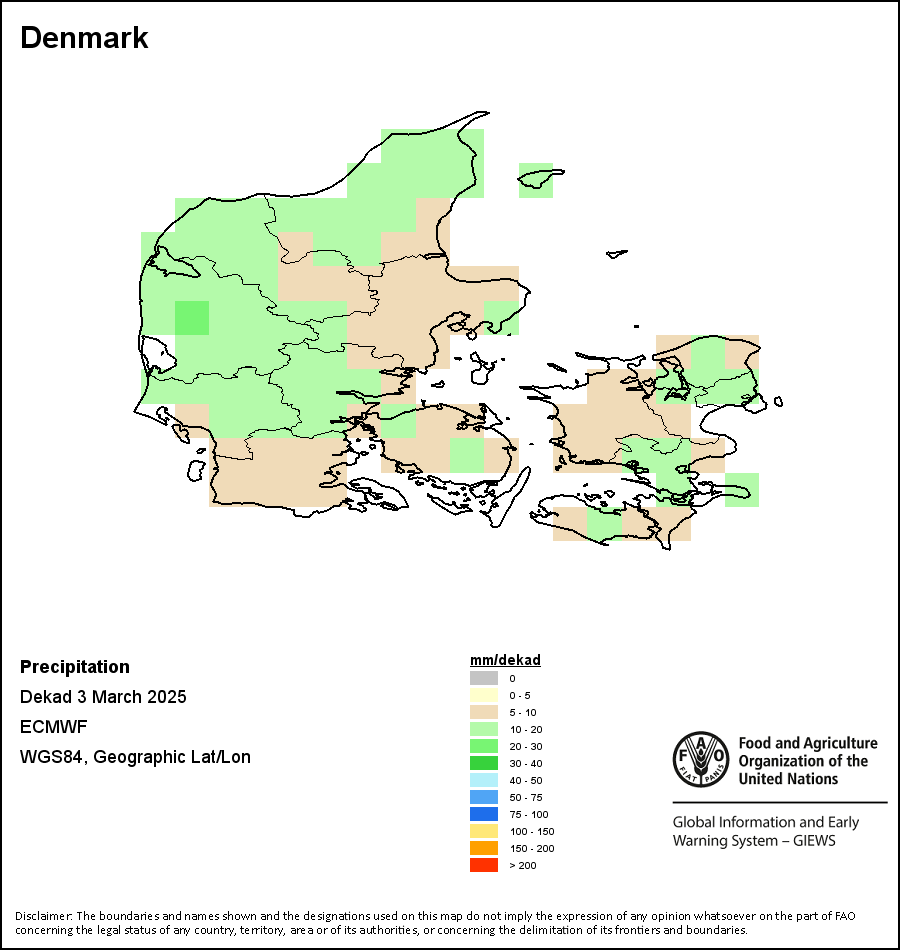 Denmark

Precipitation

Dekad 3 March 2025

ECMWF

WGS84, Geographic Lat/Lon

mm/dekad
0
0 - 5
5 - 10
10 - 20
20 - 30
30 - 40
40 - 50
50 - 75
75 - 100
100 - 150
150 - 200
> 200

FAO FIAT PANIS

Food and Agriculture Organization of the United Nations

Global Information and Early Warning System – GIEWS

Disclaimer: The boundaries and names shown and the designations used on this map do not imply the expression of any opinion whatsoever on the part of FAO concerning the legal status of any country, territory, area or of its authorities, or concerning the delimitation of its frontiers and boundaries.